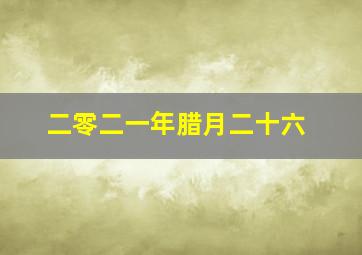 二零二一年腊月二十六